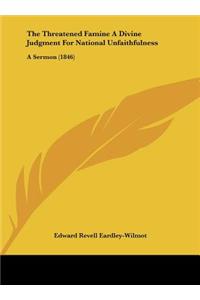 The Threatened Famine A Divine Judgment For National Unfaithfulness

A Sermon (1846)

Edward Revell Eardley-Wilmot